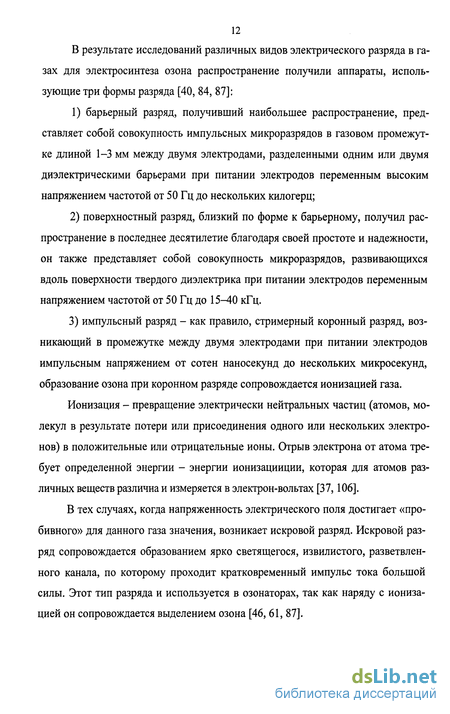 12

В результате исследований различных видов электрического разряда в газах для электросинтеза озона распространение получили аппараты, использующие три формы разряда [40, 84, 87]:

1) барьерный разряд, получивший наибольшее распространение, представляет собой совокупность импульсных микроразрядов в газовом промежутке длиной 1–3 мм между двумя электродами, разделенными одним или двумя диэлектрическими барьерами при питании электродов переменным высоким напряжением частотой от 50 Гц до нескольких килогерц;

2) поверхностный разряд, близкий по форме к барьерному, получил распространение в последнее десятилетие благодаря своей простоте и надежности, он также представляет собой совокупность микроразрядов, развивающихся вдоль поверхности твердого диэлектрика при питании электродов переменным напряжением частотой от 50 Гц до 15–40 кГц.

3) импульсный разряд – как правило, стримерный коронный разряд, возникающий в промежутке между двумя электродами при питании электродов импульсным напряжением от сотен наносекунд до нескольких микросекунд, образование озона при коронном разряде сопровождается ионизацией газа.

Ионизация – превращение электрически нейтральных частиц (атомов, молекул в результате потери или присоединения одного или нескольких электронов) в положительные или отрицательные ионы. Отрыв электрона от атома требует определенной энергии – энергии ионизациции, которая для атомов различных веществ различна и измеряется в электрон-вольтах [37, 106].

В тех случаях, когда напряженность электрического поля достигает «пробивного» для данного газа значения, возникает искровой разряд. Искровой разряд сопровождается образованием ярко светящегося, извилистого, разветвленного канала, по которому проходит кратковременный импульс тока большой силы. Этот тип разряда и используется в озонаторах, так как наряду с ионизацией он сопровождается выделением озона [46, 61, 87].

dsLib.net
библиотека диссертаций